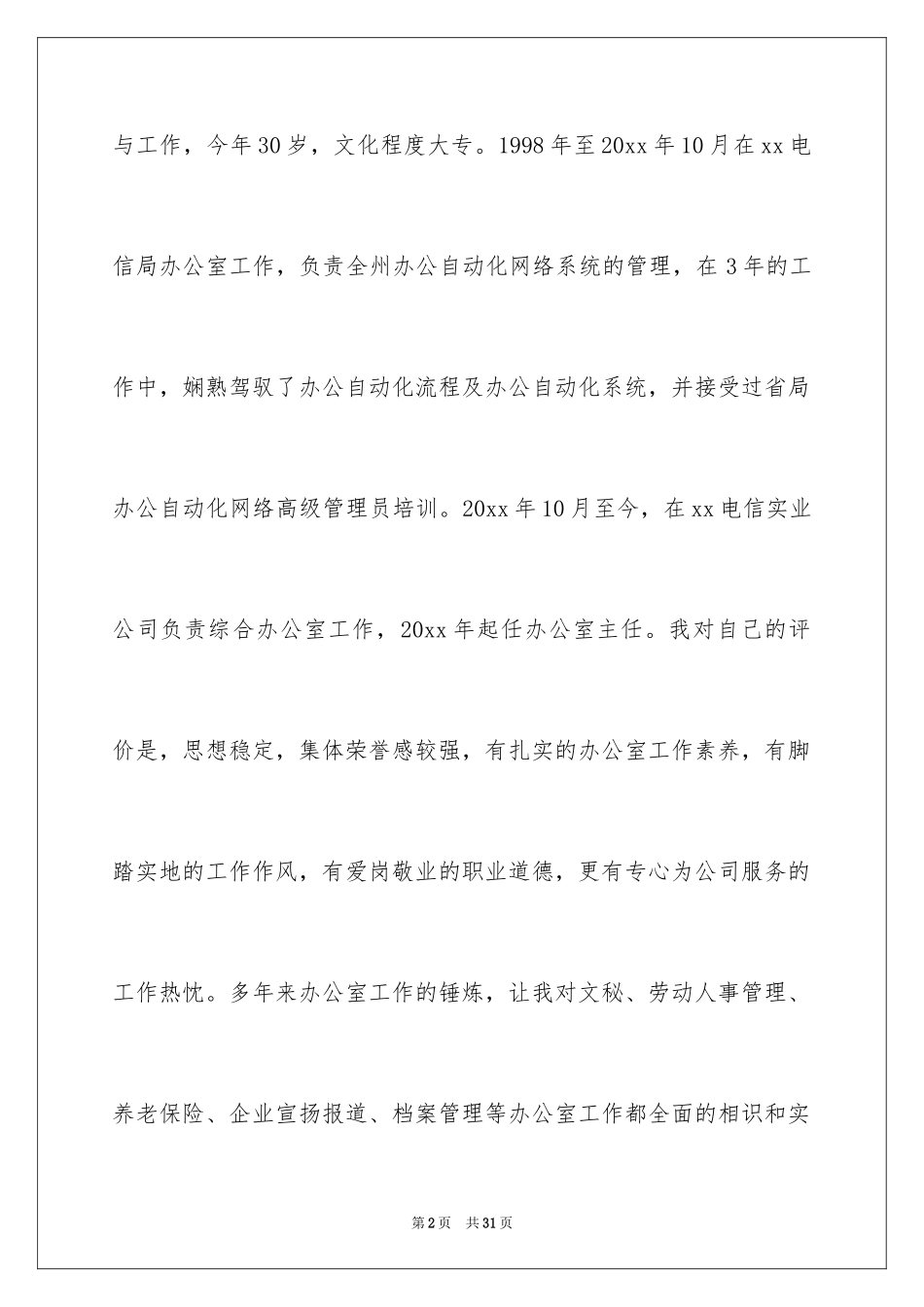 与工作，今年30岁，文化程度大专。1998年至20xx年10月在xx电信局办公室工作，负责全州办公自动化网络系统的管理，在3年的工作中，娴熟驾驭了办公自动化流程及办公自动化系统，并接受过省局办公自动化网络高级管理员培训。20xx年10月至今，在xx电信实业公司负责综合办公室工作，20xx年起任办公室主任。我对自己的评价是，思想稳定，集体荣誉感较强，有扎实的办公室工作素养，有脚踏实地的工作作风，有爱岗敬业的职业道德，更有专心为公司服务的工作热忱。多年来办公室工作的锤炼，让我对文秘、劳动人事管理、养老保险、企业宣扬报道、档案管理等办公室工作都全面的相识和实

第2页 共31页